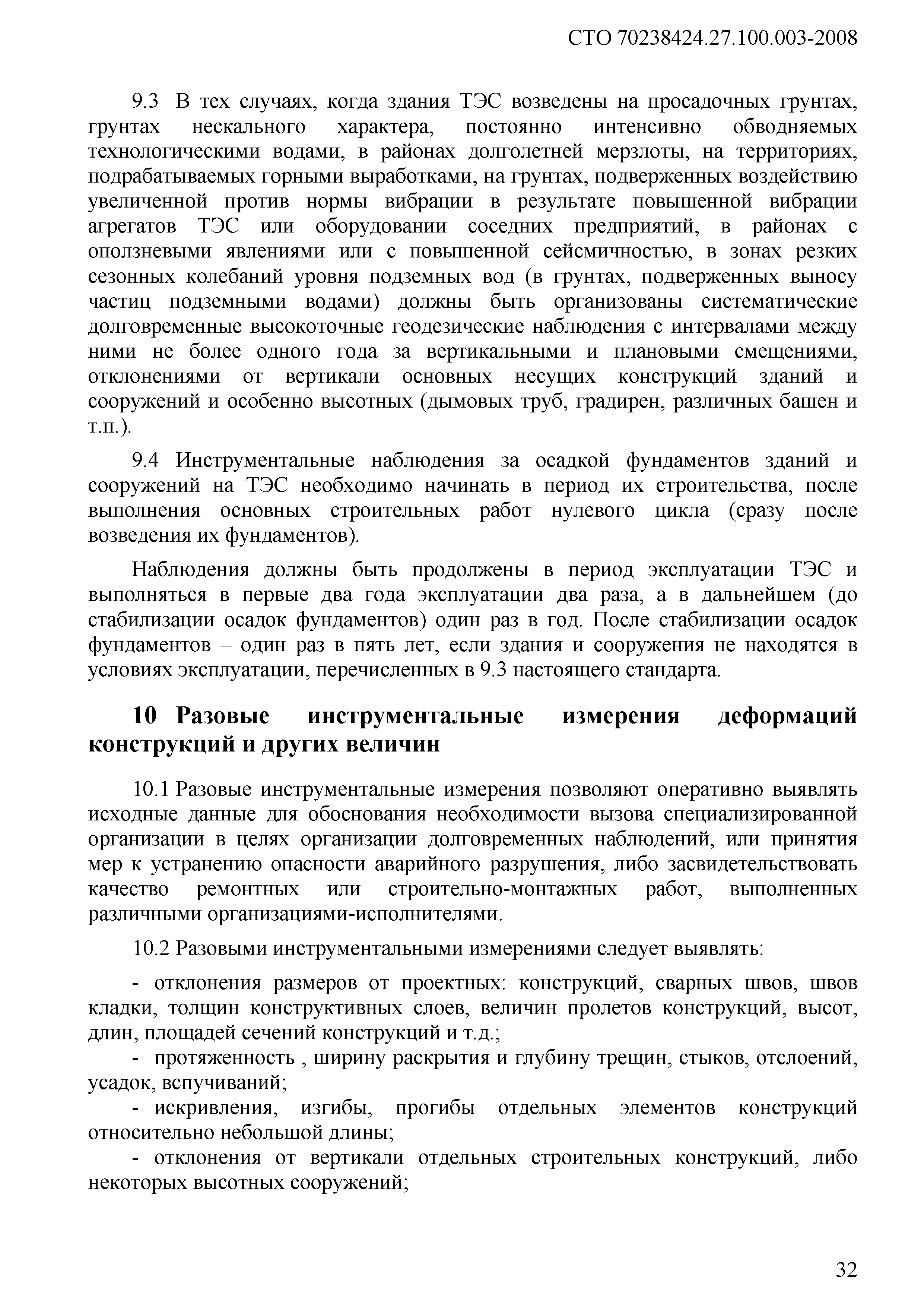 СТО 70238424.27.100.003-2008

9.3 В тех случаях, когда здания ТЭС возведены на просадочных грунтах, грунтах нескального характера, постоянно интенсивно обводняемых технологическими водами, в районах долголетней мерзлоты, на территориях, подрабатываемых горными выработками, на грунтах, подверженных воздействию увеличенной против нормы вибрации в результате повышенной вибрации агрегатов ТЭС или оборудовании соседних предприятий, в районах с оползневыми явлениями или с повышенной сейсмичностью, в зонах резких сезонных колебаний уровня подземных вод (в грунтах, подверженных выносу частиц подземными водами) должны быть организованы систематические долговременные высокоточные геодезические наблюдения с интервалами между ними не более одного года за вертикальными и плановыми смещениями, отклонениями от вертикали основных несущих конструкций зданий и сооружений и особенно высотных (дымовых труб, градирен, различных башен и т.п.).

9.4 Инструментальные наблюдения за осадкой фундаментов зданий и сооружений на ТЭС необходимо начинать в период их строительства, после выполнения основных строительных работ нулевого цикла (сразу после возведения их фундаментов).

Наблюдения должны быть продолжены в период эксплуатации ТЭС и выполняться в первые два года эксплуатации два раза, а в дальнейшем (до стабилизации осадок фундаментов) один раз в год. После стабилизации осадок фундаментов – один раз в пять лет, если здания и сооружения не находятся в условиях эксплуатации, перечисленных в 9.3 настоящего стандарта.

10 Разовые инструментальные измерения деформаций конструкций и других величин

10.1 Разовые инструментальные измерения позволяют оперативно выявлять исходные данные для обоснования необходимости вызова специализированной организации в целях организации долговременных наблюдений, или принятия мер к устранению опасности аварийного разрушения, либо засвидетельствовать качество ремонтных или строительно-монтажных работ, выполненных различными организациями-исполнителями.

10.2 Разовыми инструментальными измерениями следует выявлять:

- отклонения размеров от проектных: конструкций, сварных швов, швов кладки, толщин конструктивных слоев, величин пролетов конструкций, высот, длин, площадей сечений конструкций и т.д.;

- протяженность , ширину раскрытия и глубину трещин, стыков, отслоений, усадок, вспучиваний;

- искривления, изгибы, прогибы отдельных элементов конструкций относительно небольшой длины;

- отклонения от вертикали отдельных строительных конструкций, либо некоторых высотных сооружений;

32